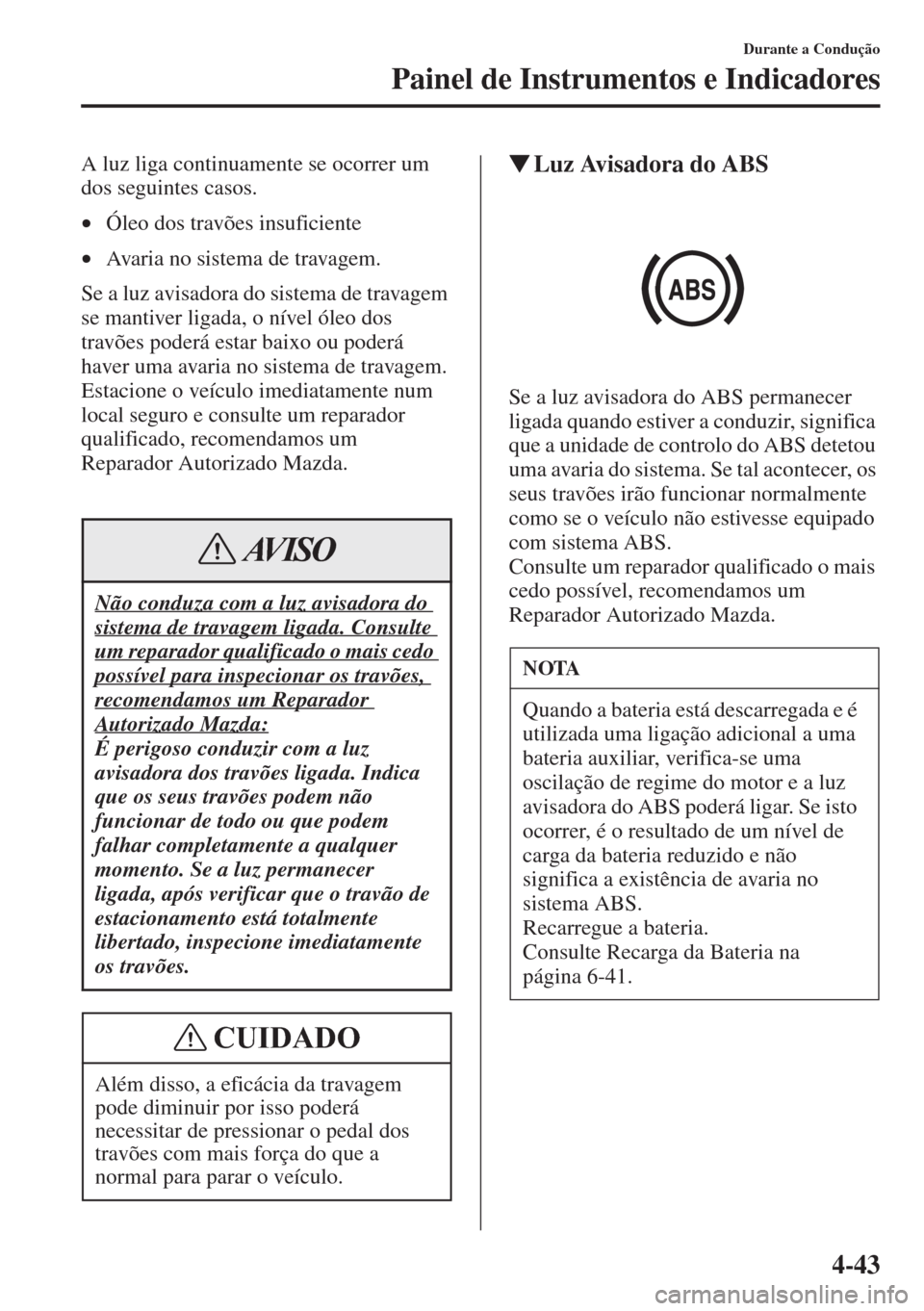 Durante a Condução

Painel de Instrumentos e Indicadores

A luz liga continuamente se ocorrer um dos seguintes casos.

• Óleo dos travões insuficiente

• Avaria no sistema de travagem.

Se a luz avisadora do sistema de travagem se mantiver ligada, o nível óleo dos travões poderá estar baixo ou poderá haver uma avaria no sistema de travagem. Estacione o veículo imediatamente num local seguro e consulte um reparador qualificado, recomendamos um Reparador Autorizado Mazda.

AVISO

Não conduza com a luz avisadora do sistema de travagem ligada. Consulte um reparador qualificado o mais cedo possível para inspecionar os travões, recomendamos um Reparador Autorizado Mazda:
É perigoso conduzir com a luz avisadora dos travões ligada. Indica que os seus travões podem não funcionar de todo ou que podem falhar completamente a qualquer momento. Se a luz permanecer ligada, após verificar que o travão de estacionamento está totalmente libertado, inspecione imediatamente os travões.

CUIDADO

Além disso, a eficácia da travagem pode diminuir por isso poderá necessitar de pressionar o pedal dos travões com mais força do que a normal para parar o veículo.

▼Luz Avisadora do ABS

ABS

Se a luz avisadora do ABS permanecer ligada quando estiver a conduzir, significa que a unidade de controlo do ABS detetou uma avaria do sistema. Se tal acontecer, os seus travões irão funcionar normalmente como se o veículo não estivesse equipado com sistema ABS.
Consulte um reparador qualificado o mais cedo possível, recomendamos um Reparador Autorizado Mazda.

NOTA

Quando a bateria está descarregada e é utilizada uma ligação adicional a uma bateria auxiliar, verifica-se uma oscilação de regime do motor e a luz avisadora do ABS poderá ligar. Se isto ocorrer, é o resultado de um nível de carga da bateria reduzido e não significa a existência de avaria no sistema ABS.
Recarregue a bateria.
Consulte Recarga da Bateria na página 6-41.

4-43

carmanualsonline.info